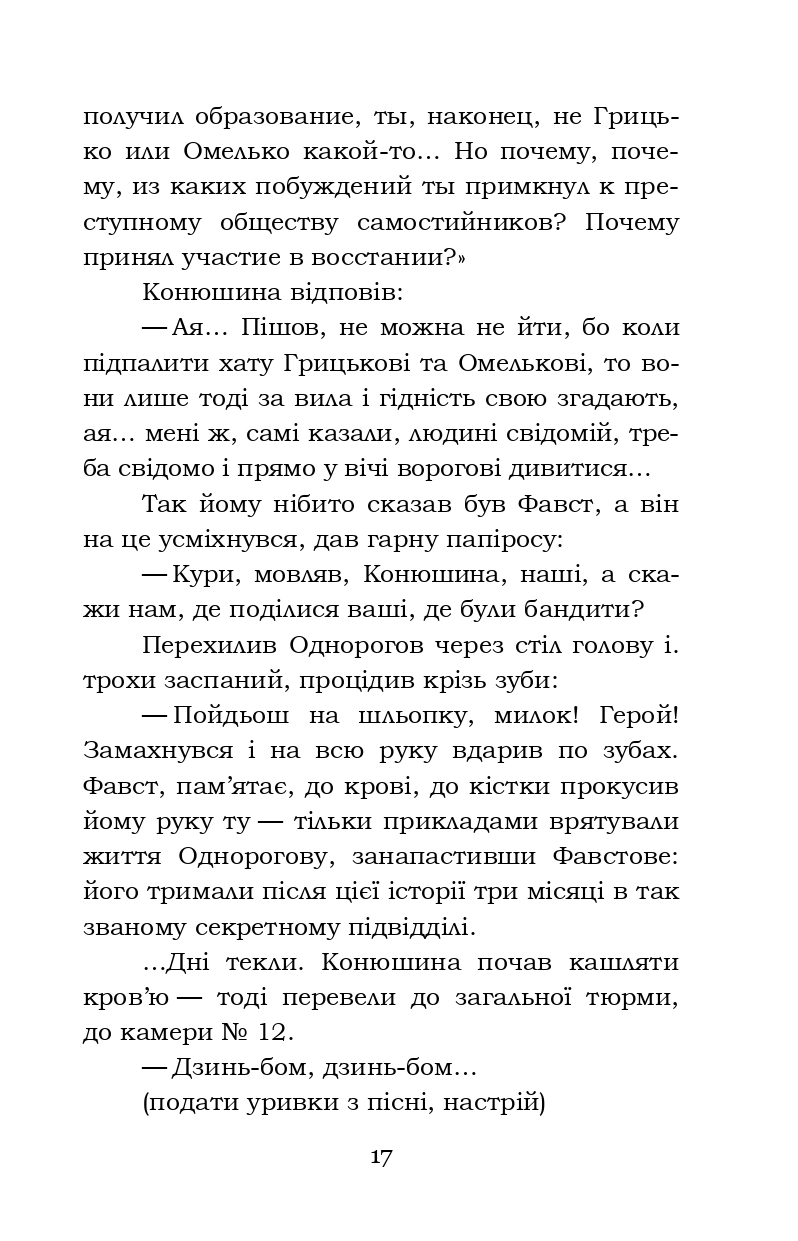 получил образование, ты, наконец, не Грицько или Омелько какой-то... Но почему, почему, из каких побуждений ты примкнул к преступному обществу самостийников? Почему принял участие в восстании?»

Конюшина відповів:

— Ая... Пішов, не можна не йти, бо коли підпалити хату Грицькові та Омелькові, то вони лише тоді за вила і гідність свою згадають, ая... мені ж, самі казали, людині свідомій, треба свідомо і прямо у вічі ворогові дивитися...

Так йому нібито сказав був Фавст, а він на це усміхнувся, дав гарну папіросу:

— Кури, мовляв, Конюшина, наші, а скажи нам, де поділися ваші, де були бандити?

Перехилив Однорогов через стіл голову і. трохи заспаний, процідив крізь зуби:

— Пойдьош на шльопку, милок! Герой! Замахнувся і на всю руку вдарив по зубах. Фавст, пам'ятає, до крові, до кістки прокусив йому руку ту — тільки прикладами врятували життя Однорогову, занапастивши Фавстове: його тримали після цієї історії три місяці в так званому секретному підвідділі.

...Дні текли. Конюшина почав кашляти кров'ю — тоді перевели до загальної тюрми, до камери № 12.

— Дзинь-бом, дзинь-бом...

(подати уривки з пісні, настрій)

17